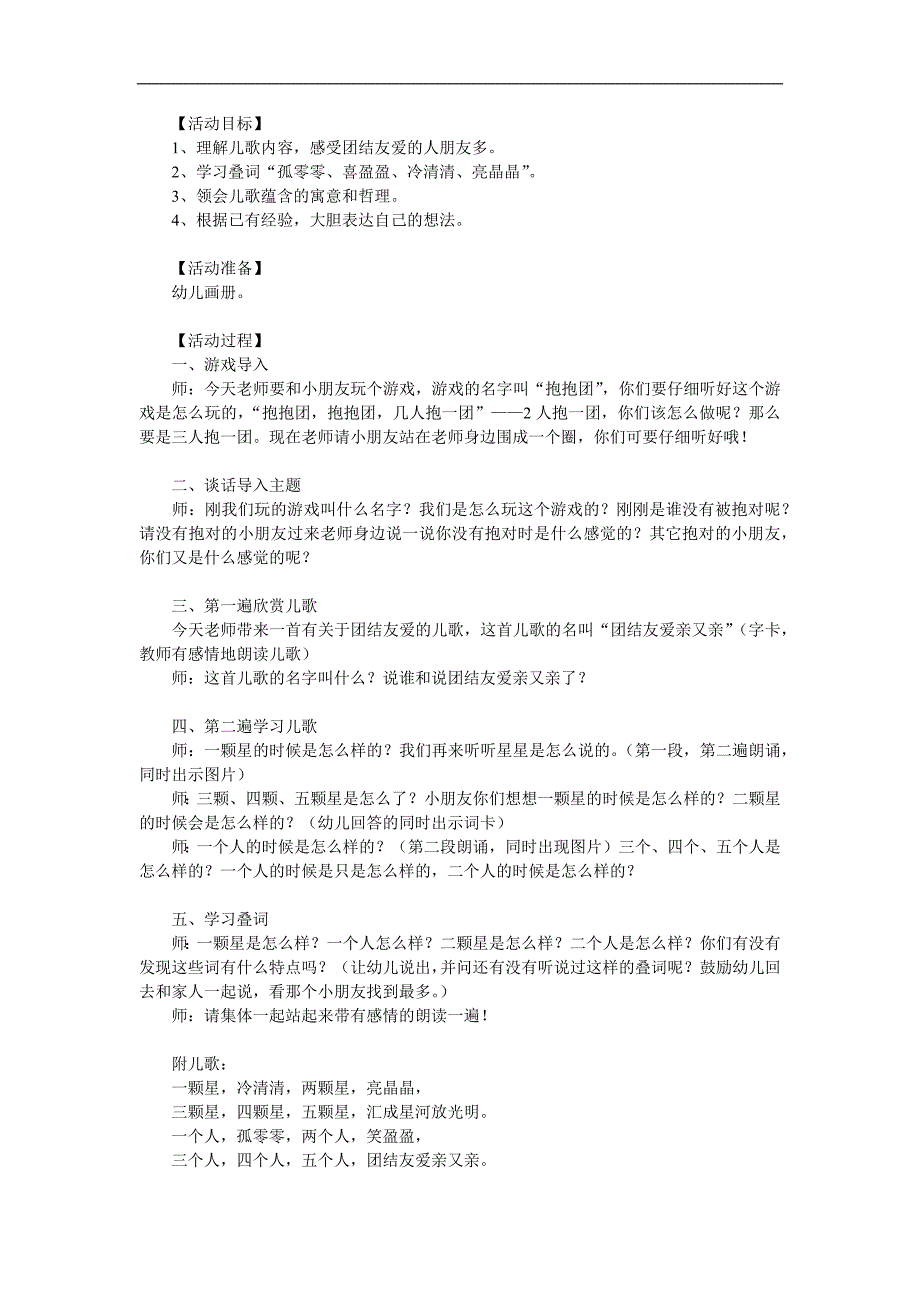 【活动目标】
1、理解儿歌内容，感受团结友爱的人朋友多。
2、学习叠词“孤零零、喜盈盈、冷清清、亮晶晶”。
3、领会儿歌蕴含的寓意和哲理。
4、根据已有经验，大胆表达自己的想法。

【活动准备】
幼儿画册。

【活动过程】
一、游戏导入
师：今天老师要和小朋友玩个游戏，游戏的名字叫“抱抱团”，你们要仔细听好这个游戏是怎么玩的，“抱抱团，抱抱团，几人抱一团”——2人抱一团，你们该怎么做呢？那么要是三人抱一团。现在老师请小朋友站在老师身边围成一个圈，你们可要仔细听好哦！

二、谈话导入主题
师：刚我们玩的游戏叫什么名字？我们是怎么玩这个游戏的？刚刚是谁没有被抱对呢？请没有抱对的小朋友过来老师身边说一说你没有抱对时是什么感觉的？其它抱对的小朋友，你们又是什么感觉的呢？

三、第一遍欣赏儿歌
今天老师带来一首有关于团结友爱的儿歌，这首儿歌的名叫“团结友爱亲又亲”（字卡，教师有感情地朗读儿歌）
师：这首儿歌的名字叫什么？说谁和说团结友爱亲又亲了？

四、第二遍学习儿歌
师：一颗星的时候是怎么样的？我们再来听听星星是怎么说的。（第一段，第二遍朗诵，同时出示图片）
师：三颗、四颗、五颗星是怎么了？小朋友你们想想一颗星的时候是怎么样的？二颗星的时候会是怎么样的？（幼儿回答的同时出示词卡）
师：一个人的时候是怎么样的？（第二段朗诵，同时出现图片）三个、四个、五个人是怎么样的？一个人的时候是只是怎么样的，二个人的时候是怎么样的？

五、学习叠词
师：一颗星是怎么样？一个人怎么样？二颗星是怎么样？二个人是怎么样？你们有没有发现这些词有什么特点吗？（让幼儿说出，并问还有没有听说过这样的叠词呢？鼓励幼儿回去和家人一起说，看那个小朋友找到最多。）
师：请集体一起站起来带有感情的朗读一遍！

附儿歌：
一颗星，冷清清，两颗星，亮晶晶，
三颗星，四颗星，五颗星，汇成星河放光明。
一个人，孤零零，两个人，笑盈盈，
三个人，四个人，五个人，团结友爱亲又亲。